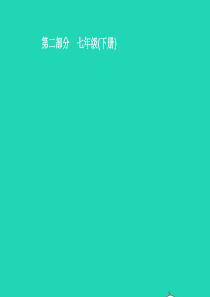 第二部分　七年级(下册)